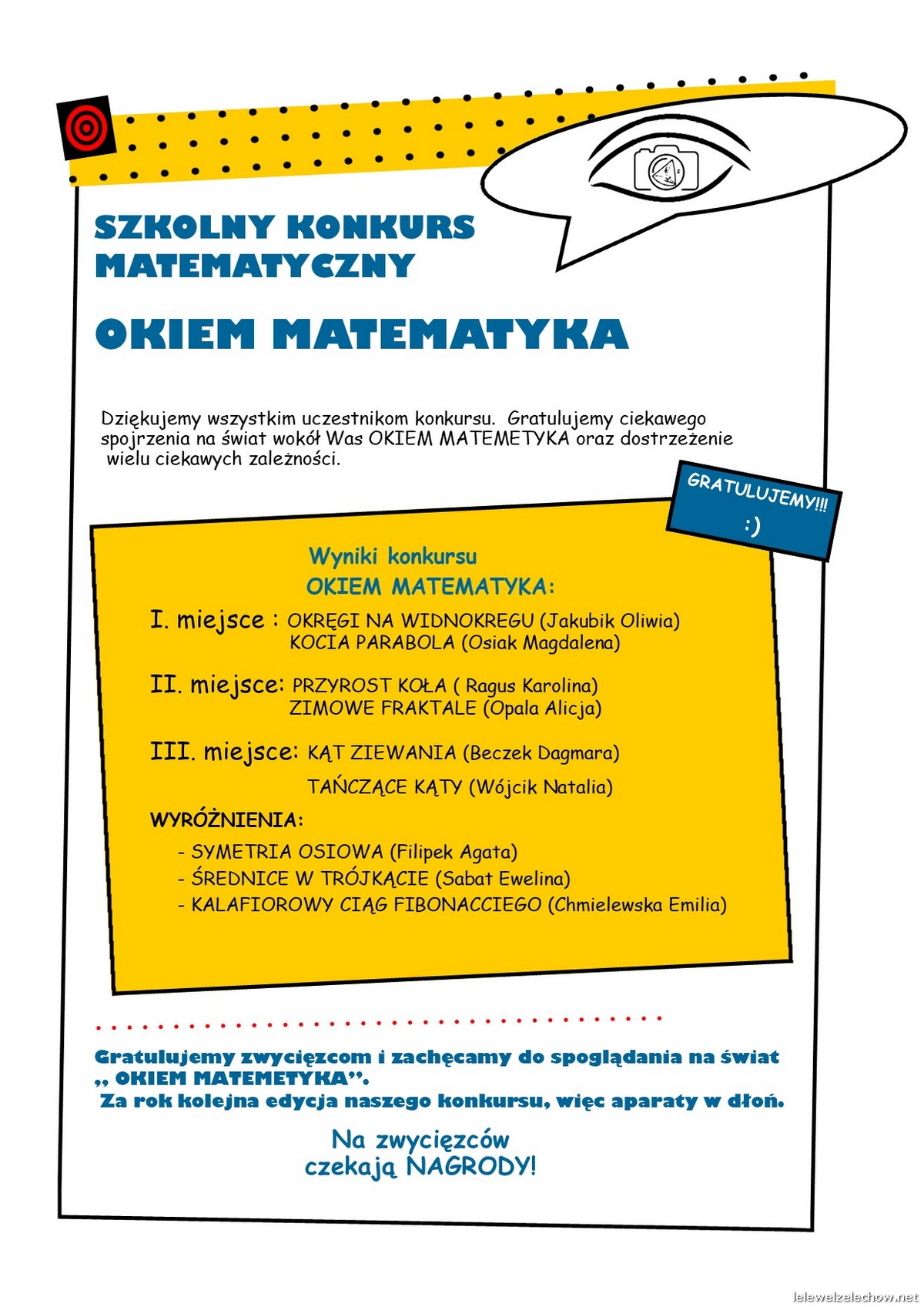 SZKOLNY KONKURS MATEMATYCZNY

OKIEM MATEMATYKA

Dziękujemy wszystkim uczestnikom konkursu. Gratulujemy ciekawego spojrzenia na świat wokół Was OKIEM MATEMETYKA oraz dostrzeżenie wielu ciekawych zależności.

GRATULUJEMY!!! :)

Wyniki konkursu
OKIEM MATEMATYKA:

I. miejsce : OKRĘGI NA WIDNOKREGU (Jakubik Oliwia)
KOCIA PARABOLA (Osiak Magdalena)

II. miejsce: PRZYROST KOŁA ( Ragus Karolina)
ZIMOWE FRAKTALE (Opala Alicja)

III. miejsce: KĄT ZIEWANIA (Beczek Dagmara)
TAŃCZĄCE KĄTY (Wójcik Natalia)

WYRÓŻNIENIA:
- SYMETRIA OSIOWA (Filipek Agata)
- ŚREDNICE W TRÓJKĄCIE (Sabat Ewelina)
- KALAFIOROWY CIĄG FIBONACCIEGO (Chmielewska Emilia)

Gratulujemy zwycięzcom i zachęcamy do spoglądania na świat „ OKIEM MATEMETYKA”.
Za rok kolejna edycja naszego konkursu, więc aparaty w dłoń.

Na zwycięzców czekają NAGRODY!

lelewelzelechow.net